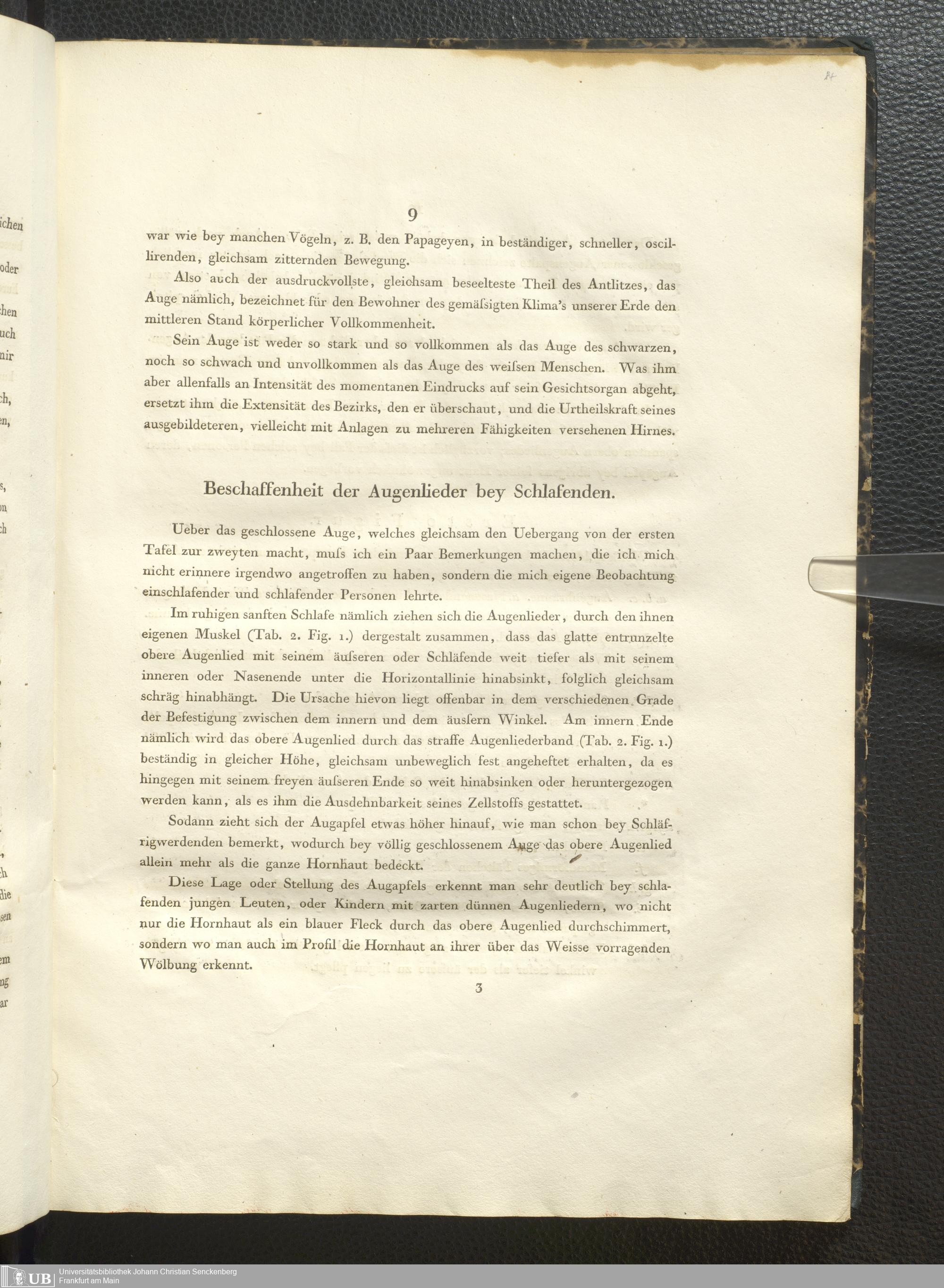 9

war wie bey manchen Vögeln, z. B. den Papageyen, in beständiger, schneller, oscillirenden, gleichsam zitternden Bewegung.

Also auch der ausdruckvollste, gleichsam beseelteste Theil des Antlitzes, das Auge nämlich, bezeichnet für den Bewohner des gemäſsigten Klima's unserer Erde den mittleren Stand körperlicher Vollkommenheit.

Sein Auge ist weder so stark und so vollkommen als das Auge des schwarzen, noch so schwach und unvollkommen als das Auge des weiſsen Menschen. Was ihm aber allenfalls an Intensität des momentanen Eindrucks auf sein Gesichtsorgan abgeht, ersetzt ihm die Extensität des Bezirks, den er überschaut, und die Urtheilskraft seines ausgebildeteren, vielleicht mit Anlagen zu mehreren Fähigkeiten versehenen Hirnes.

Beschaffenheit der Augenlieder bey Schlafenden.

Ueber das geschlossene Auge, welches gleichsam den Uebergang von der ersten Tafel zur zweyten macht, muſs ich ein Paar Bemerkungen machen, die ich mich nicht erinnere irgendwo angetroffen zu haben, sondern die mich eigene Beobachtung einschlafender und schlafender Personen lehrte.

Im ruhigen sanften Schlafe nämlich ziehen sich die Augenlieder, durch den ihnen eigenen Muskel (Tab. 2. Fig. 1.) dergestalt zusammen, dass das glatte entrunzelte obere Augenlied mit seinem äuſseren oder Schläfende weit tiefer als mit seinem inneren oder Nasenende unter die Horizontallinie hinabsinkt, folglich gleichsam schräg hinabhängt. Die Ursache hievon liegt offenbar in dem verschiedenen Grade der Befestigung zwischen dem innern und dem äuſsern Winkel. Am innern Ende nämlich wird das obere Augenlied durch das straffe Augenliederband (Tab. 2. Fig. 1.) beständig in gleicher Höhe, gleichsam unbeweglich fest angeheftet erhalten, da es hingegen mit seinem freyen äuſseren Ende so weit hinabsinken oder heruntergezogen werden kann, als es ihm die Ausdehnbarkeit seines Zellstoffs gestattet.

Sodann zieht sich der Augapfel etwas höher hinauf, wie man schon bey Schläfrigwerdenden bemerkt, wodurch bey völlig geschlossenem Auge das obere Augenlied allein mehr als die ganze Hornhaut bedeckt.

Diese Lage oder Stellung des Augapfels erkennt man sehr deutlich bey schlafenden jungen Leuten, oder Kindern mit zarten dünnen Augenliedern, wo nicht nur die Hornhaut als ein blauer Fleck durch das obere Augenlied durchschimmert, sondern wo man auch im Profil die Hornhaut an ihrer über das Weisse vorragenden Wölbung erkennt.

3

UB Universitätsbibliothek Johann Christian Senckenberg Frankfurt am Main